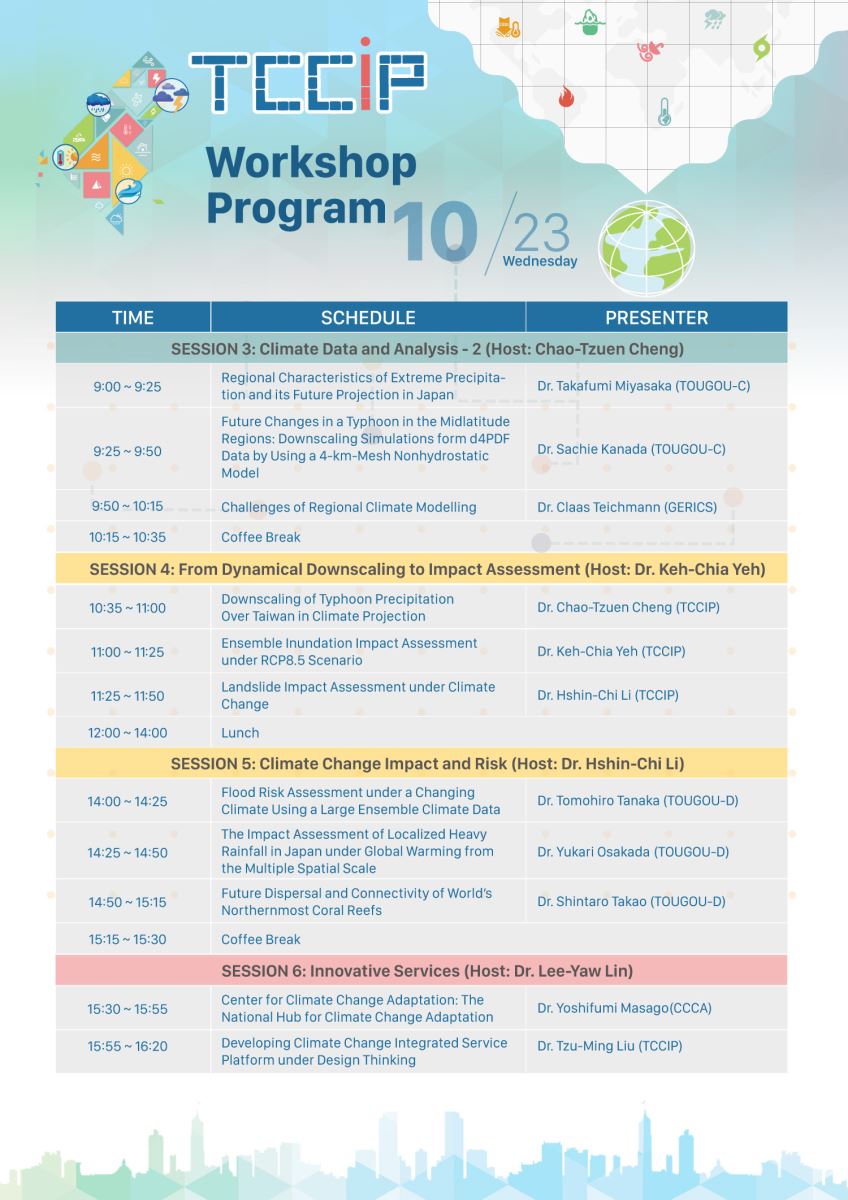 TCCIP

Workshop Program 10/23 Wednesday

| TIME | SCHEDULE | PRESENTER |
|---|---|---|
| SESSION 3: Climate Data and Analysis - 2 (Host: Chao-Tzuen Cheng) | | |
| 9:00 ~ 9:25 | Regional Characteristics of Extreme Precipitation and its Future Projection in Japan | Dr. Takafumi Miyasaka (TOUGOU-C) |
| 9:25 ~ 9:50 | Future Changes in a Typhoon in the Midlatitude Regions: Downscaling Simulations form d4PDF Data by Using a 4-km-Mesh Nonhydrostatic Model | Dr. Sachie Kanada (TOUGOU-C) |
| 9:50 ~ 10:15 | Challenges of Regional Climate Modelling | Dr. Claas Teichmann (GERICS) |
| 10:15 ~ 10:35 | Coffee Break | |
| SESSION 4: From Dynamical Downscaling to Impact Assessment (Host: Dr. Keh-Chia Yeh) | | |
| 10:35 ~ 11:00 | Downscaling of Typhoon Precipitation Over Taiwan in Climate Projection | Dr. Chao-Tzuen Cheng (TCCIP) |
| 11:00 ~ 11:25 | Ensemble Inundation Impact Assessment under RCP8.5 Scenario | Dr. Keh-Chia Yeh (TCCIP) |
| 11:25 ~ 11:50 | Landslide Impact Assessment under Climate Change | Dr. Hshin-Chi Li (TCCIP) |
| 12:00 ~ 14:00 | Lunch | |
| SESSION 5: Climate Change Impact and Risk (Host: Dr. Hshin-Chi Li) | | |
| 14:00 ~ 14:25 | Flood Risk Assessment under a Changing Climate Using a Large Ensemble Climate Data | Dr. Tomohiro Tanaka (TOUGOU-D) |
| 14:25 ~ 14:50 | The Impact Assessment of Localized Heavy Rainfall in Japan under Global Warming from the Multiple Spatial Scale | Dr. Yukari Osakada (TOUGOU-D) |
| 14:50 ~ 15:15 | Future Dispersal and Connectivity of World's Northernmost Coral Reefs | Dr. Shintaro Takao (TOUGOU-D) |
| 15:15 ~ 15:30 | Coffee Break | |
| SESSION 6: Innovative Services (Host: Dr. Lee-Yaw Lin) | | |
| 15:30 ~ 15:55 | Center for Climate Change Adaptation: The National Hub for Climate Change Adaptation | Dr. Yoshifumi Masago(CCCA) |
| 15:55 ~ 16:20 | Developing Climate Change Integrated Service Platform under Design Thinking | Dr. Tzu-Ming Liu (TCCIP) |